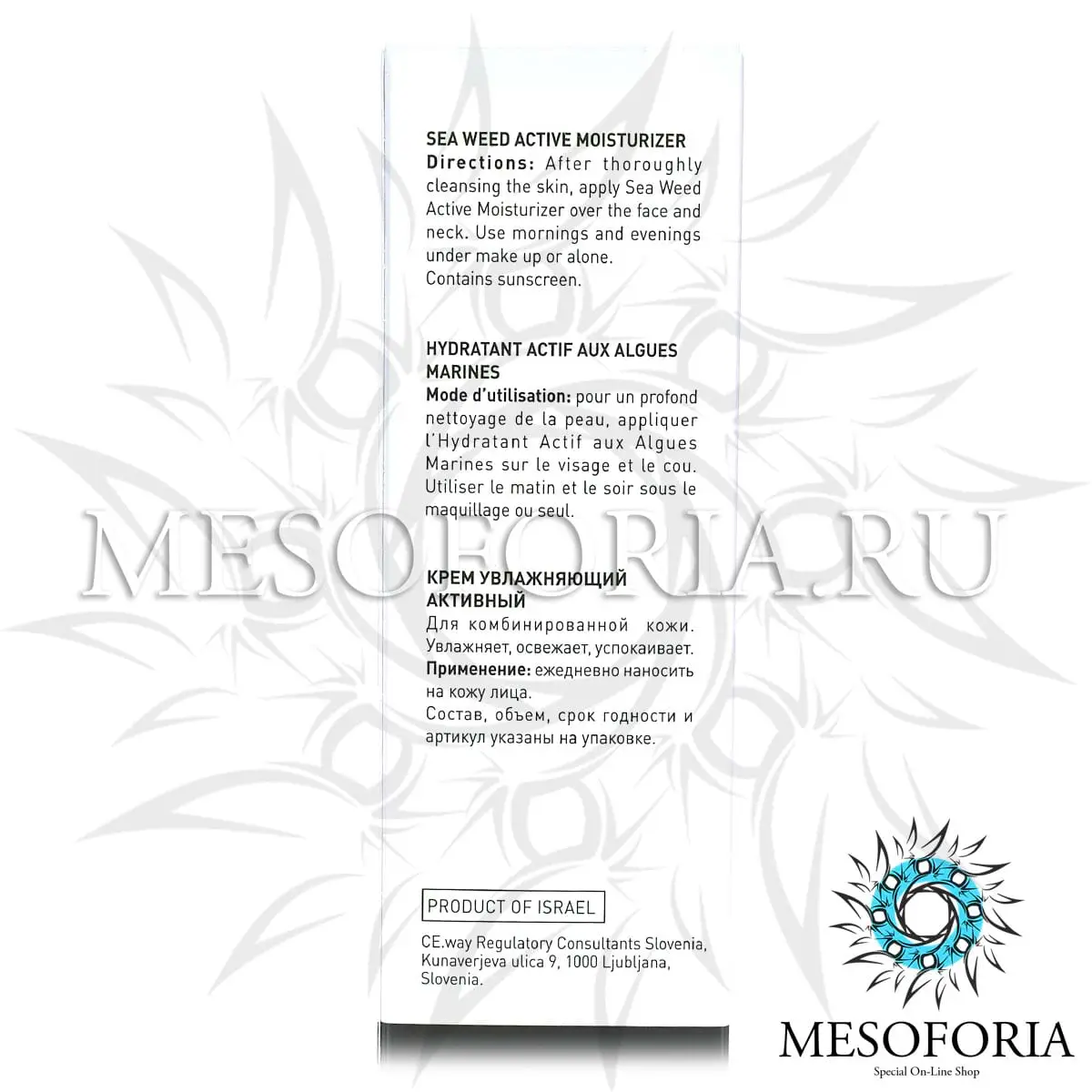 SEA WEED ACTIVE MOISTURIZER
Directions: After thoroughly cleansing the skin, apply Sea Weed Active Moisturizer over the face and neck. Use mornings and evenings under make up or alone.
Contains sunscreen.

HYDRATANT ACTIF AUX ALGUES MARINES
Mode d'utilisation: pour un profond nettoyage de la peau, appliquer l'Hydratant Actif aux Algues Marines sur le visage et le cou. Utiliser le matin et le soir sous le maquillage ou seul.

КРЕМ УВЛАЖНЯЮЩИЙ АКТИВНЫЙ
Для комбинированной кожи. Увлажняет, освежает, успокаивает.
Применение: ежедневно наносить на кожу лица.
Состав, объем, срок годности и артикул указаны на упаковке.

PRODUCT OF ISRAEL

CE.way Regulatory Consultants Slovenia, Kunaverjeva ulica 9, 1000 Ljubljana, Slovenia.

MESOFORIA
Special On-Line Shop

MESOFORIA.RU